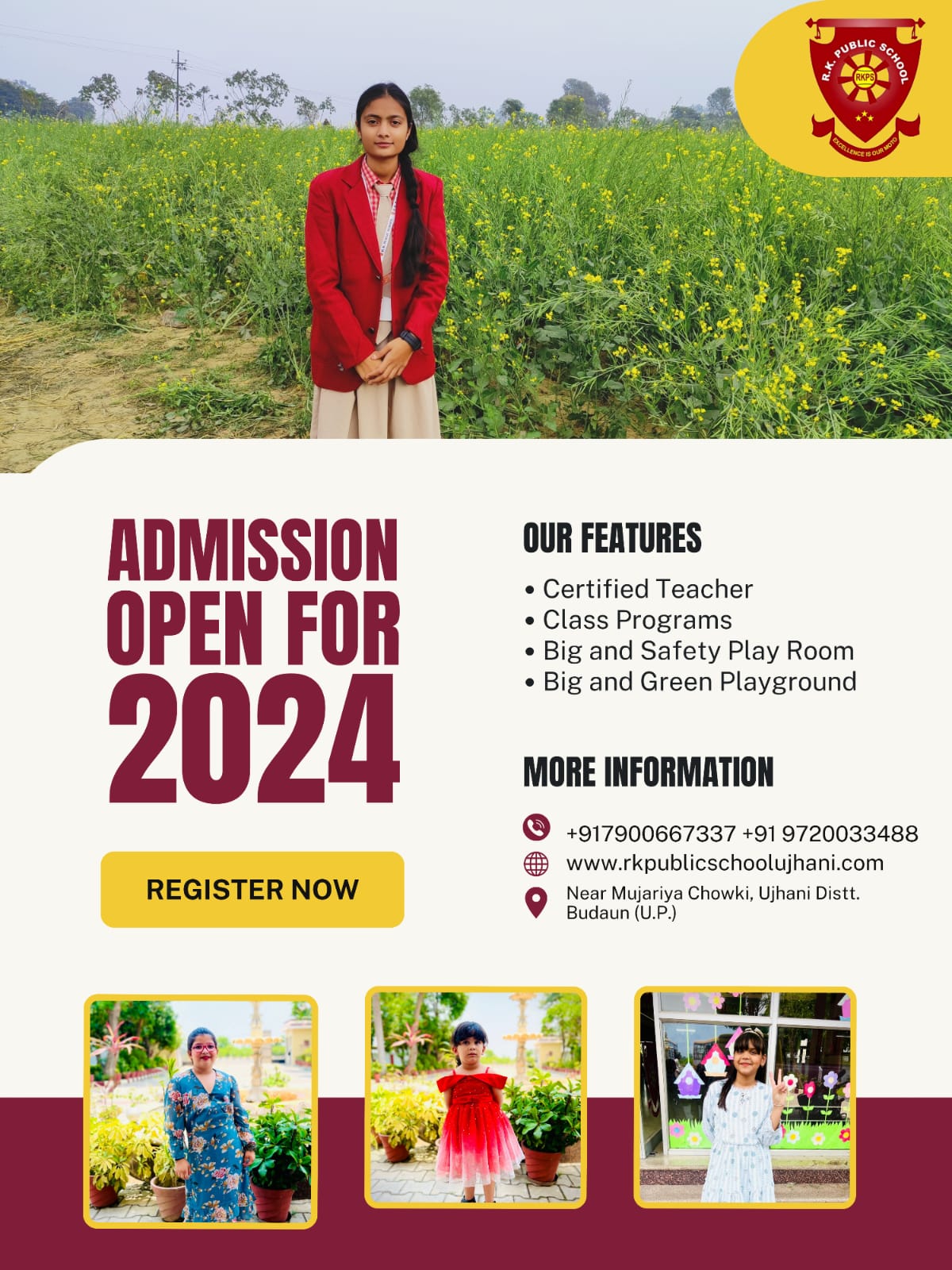 R.K. PUBLIC SCHOOL
RKPS
EXCELLENCE IS OUR MOTO

ADMISSION OPEN FOR 2024

REGISTER NOW

OUR FEATURES

• Certified Teacher
• Class Programs
• Big and Safety Play Room
• Big and Green Playground

MORE INFORMATION

+917900667337 +91 9720033488
www.rkpublicschoolujhani.com
Near Mujariya Chowki, Ujhani Distt. Budaun (U.P.)